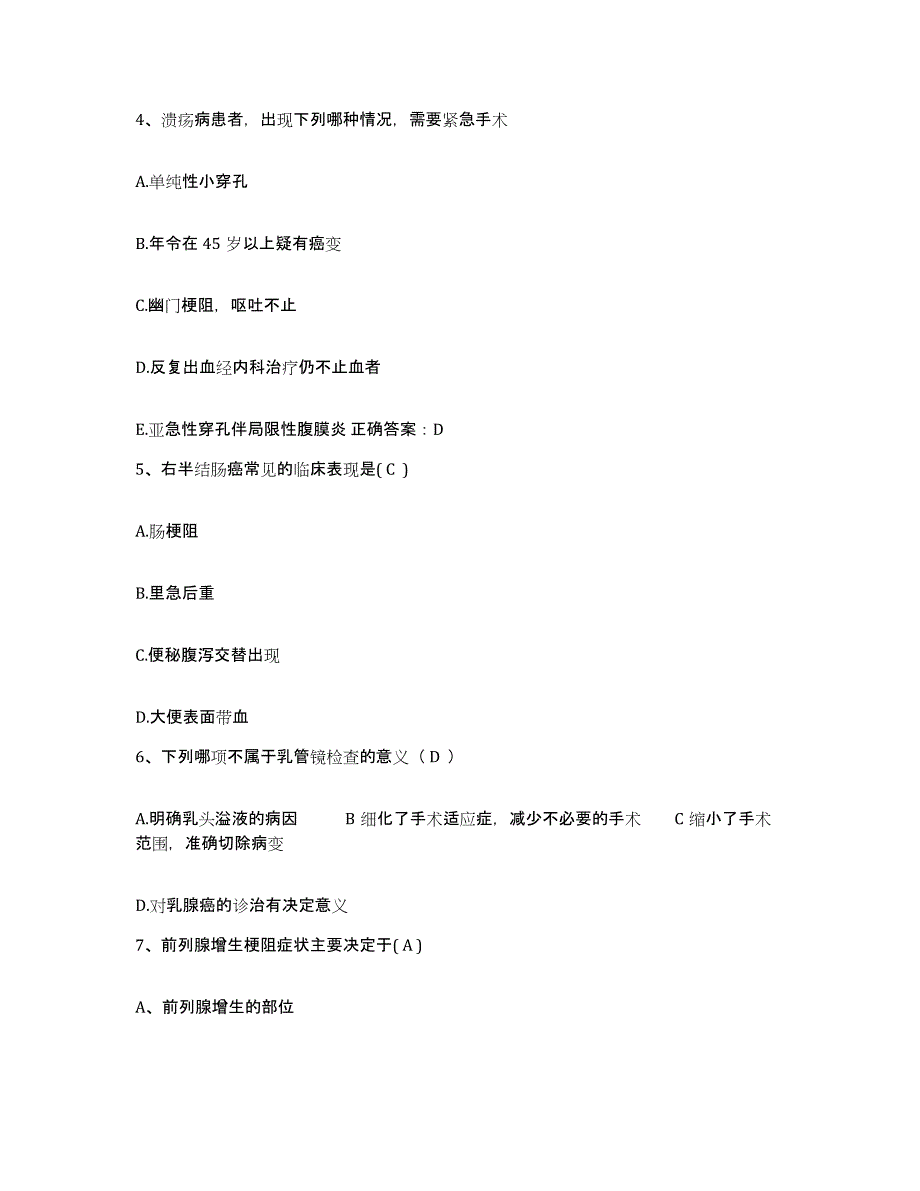 4、溃疡病患者，出现下列哪种情况，需要紧急手术

A.单纯性小穿孔

B.年令在 45 岁以上疑有癌变

C.幽门梗阻，呕吐不止

D.反复出血经内科治疗仍不止血者

E.亚急性穿孔伴局限性腹膜炎 正确答案：D

5、右半结肠癌常见的临床表现是( C )

A.肠梗阻

B.里急后重

C.便秘腹泻交替出现

D.大便表面带血

6、下列哪项不属于乳管镜检查的意义（ D ）

A.明确乳头溢液的病因 B 细化了手术适应症，减少不必要的手术 C 缩小了手术范围，准确切除病变

D.对乳腺癌的诊治有决定意义

7、前列腺增生梗阻症状主要决定于( A )

A、前列腺增生的部位